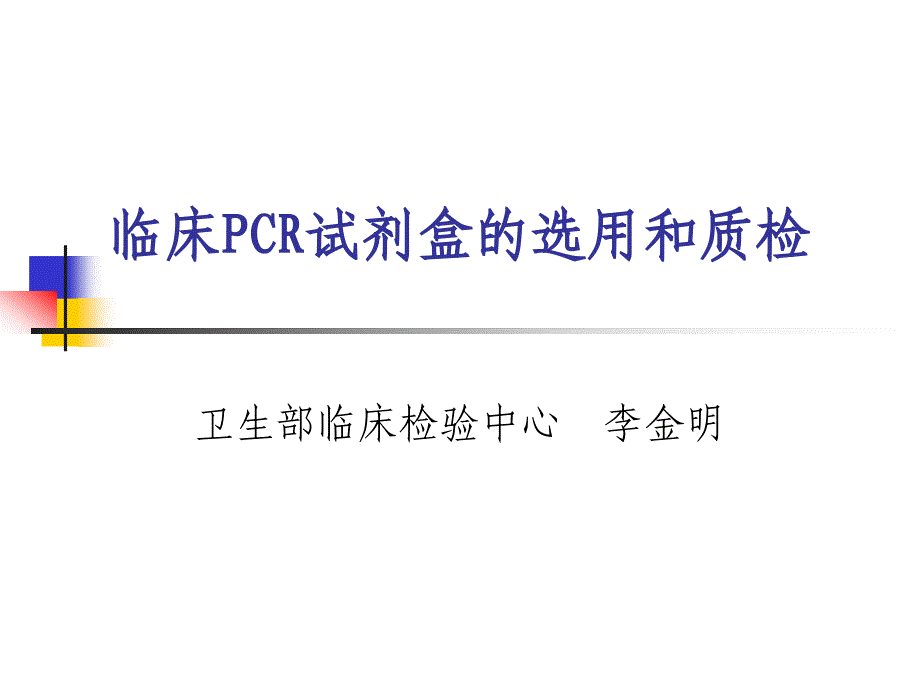 临床PCR试剂盒的选用和质检

卫生部临床检验中心　李金明